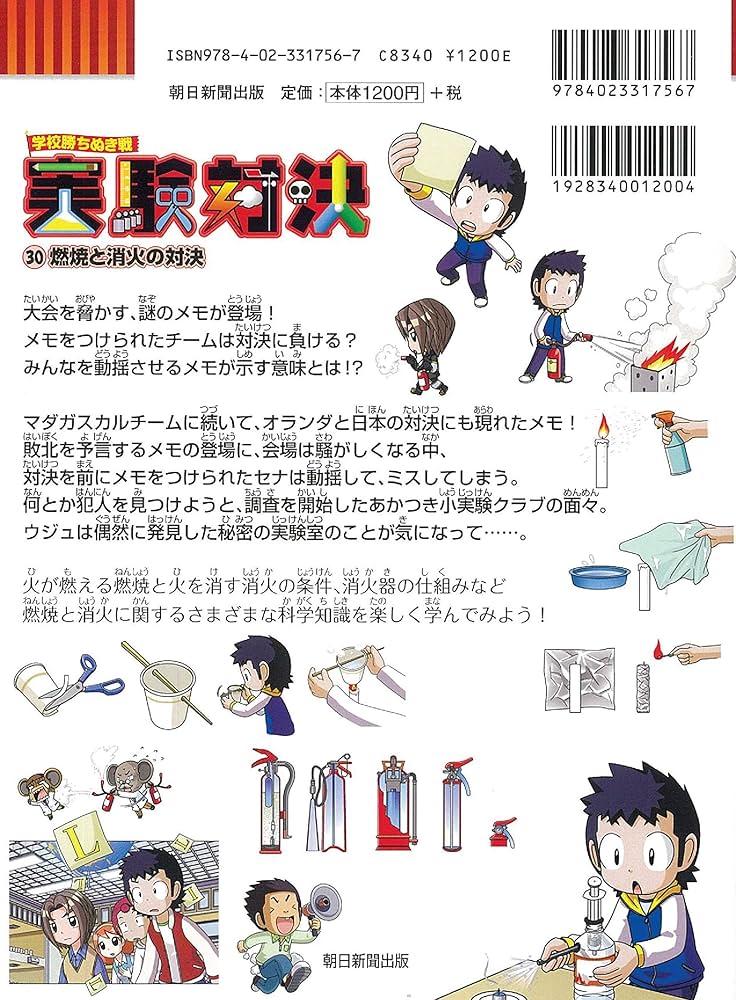 ISBN978-4-02-331756-7 C8340 ¥1200E

朝日新聞出版 定価：本体1200円＋税

9784023317567

1928340012004

学校勝ちぬき戦

実験対決

30 燃焼と消火の対決

大会を脅かす、謎のメモが登場！
メモをつけられたチームは対決に負ける？
みんなを動揺させるメモが示す意味とは!?

マダガスカルチームに続いて、オランダと日本の対決にも現れたメモ！
敗北を予言するメモの登場に、会場は騒がしくなる中、
対決を前にメモをつけられたセナは動揺して、ミスしてしまう。
何とか犯人を見つけようと、調査を開始したあかつき小実験クラブの面々。
ウジュは偶然に発見した秘密の実験室のことが気になって……。

火が燃える燃焼と火を消す消火の条件、消火器の仕組みなど
燃焼と消火に関するさまざまな科学知識を楽しく学んでみよう！

L

朝日新聞出版